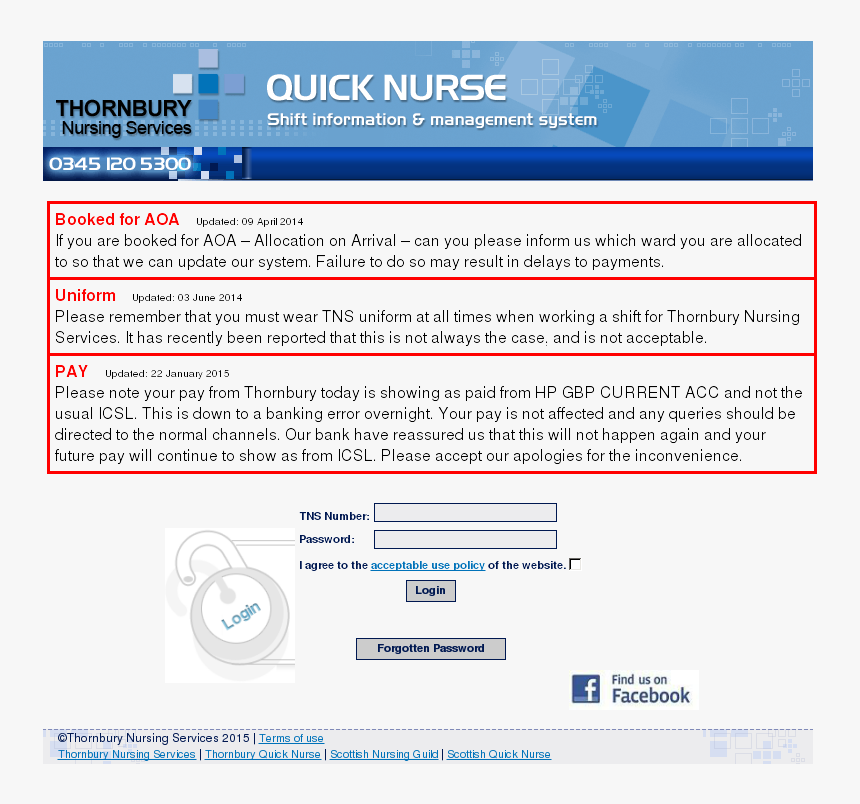 THORNBURY
Nursing Services

QUICK NURSE
Shift information & management system

0345 120 5300

Booked for AOA Updated: 09 April 2014
If you are booked for AOA – Allocation on Arrival – can you please inform us which ward you are allocated to so that we can update our system. Failure to do so may result in delays to payments.

Uniform Updated: 03 June 2014
Please remember that you must wear TNS uniform at all times when working a shift for Thornbury Nursing Services. It has recently been reported that this is not always the case, and is not acceptable.

PAY Updated: 22 January 2015
Please note your pay from Thornbury today is showing as paid from HP GBP CURRENT ACC and not the usual ICSL. This is down to a banking error overnight. Your pay is not affected and any queries should be directed to the normal channels. Our bank have reassured us that this will not happen again and your future pay will continue to show as from ICSL. Please accept our apologies for the inconvenience.

Login

TNS Number:
Password:
I agree to the acceptable use policy of the website.
Login

Forgotten Password

Find us on Facebook

©Thornbury Nursing Services 2015 | Terms of use
Thornbury Nursing Services | Thornbury Quick Nurse | Scottish Nursing Guild | Scottish Quick Nurse